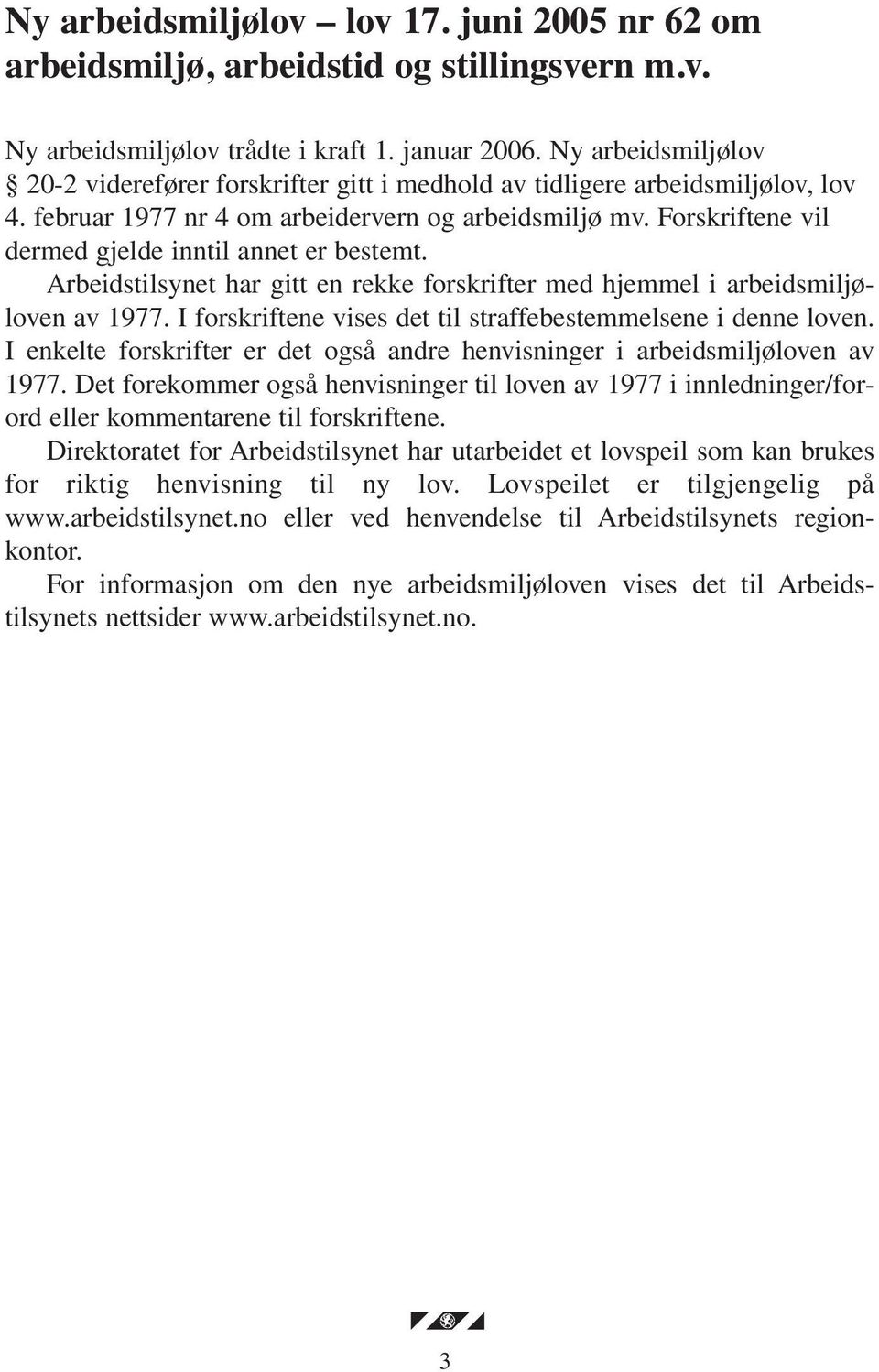 Ny arbeidsmiljølov – lov 17. juni 2005 nr 62 om arbeidsmiljø, arbeidstid og stillingsvern m.v.

Ny arbeidsmiljølov trådte i kraft 1. januar 2006. Ny arbeidsmiljølov § 20-2 viderefører forskrifter gitt i medhold av tidligere arbeidsmiljølov, lov 4. februar 1977 nr 4 om arbeidervern og arbeidsmiljø mv. Forskriftene vil dermed gjelde inntil annet er bestemt.

Arbeidstilsynet har gitt en rekke forskrifter med hjemmel i arbeidsmiljøloven av 1977. I forskriftene vises det til straffebestemmelsene i denne loven. I enkelte forskrifter er det også andre henvisninger i arbeidsmiljøloven av 1977. Det forekommer også henvisninger til loven av 1977 i innledninger/forord eller kommentarene til forskriftene.

Direktoratet for Arbeidstilsynet har utarbeidet et lovspeil som kan brukes for riktig henvisning til ny lov. Lovspeilet er tilgjengelig på www.arbeidstilsynet.no eller ved henvendelse til Arbeidstilsynets regionkontor.

For informasjon om den nye arbeidsmiljøloven vises det til Arbeidstilsynets nettsider www.arbeidstilsynet.no.

3